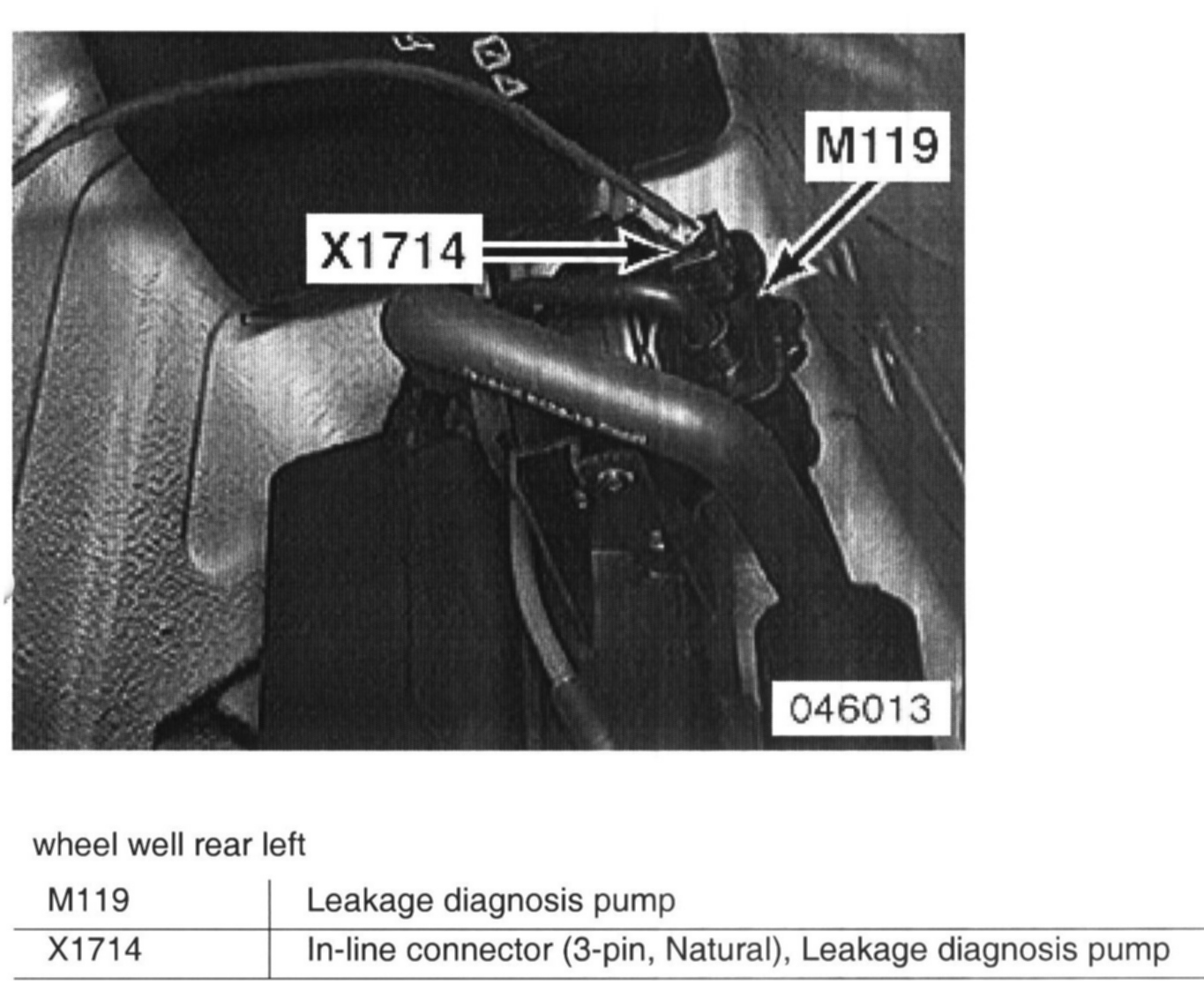 M119

X1714

046013

wheel well rear left

| M119 | Leakage diagnosis pump |
|---|---|
| X1714 | In-line connector (3-pin, Natural), Leakage diagnosis pump |